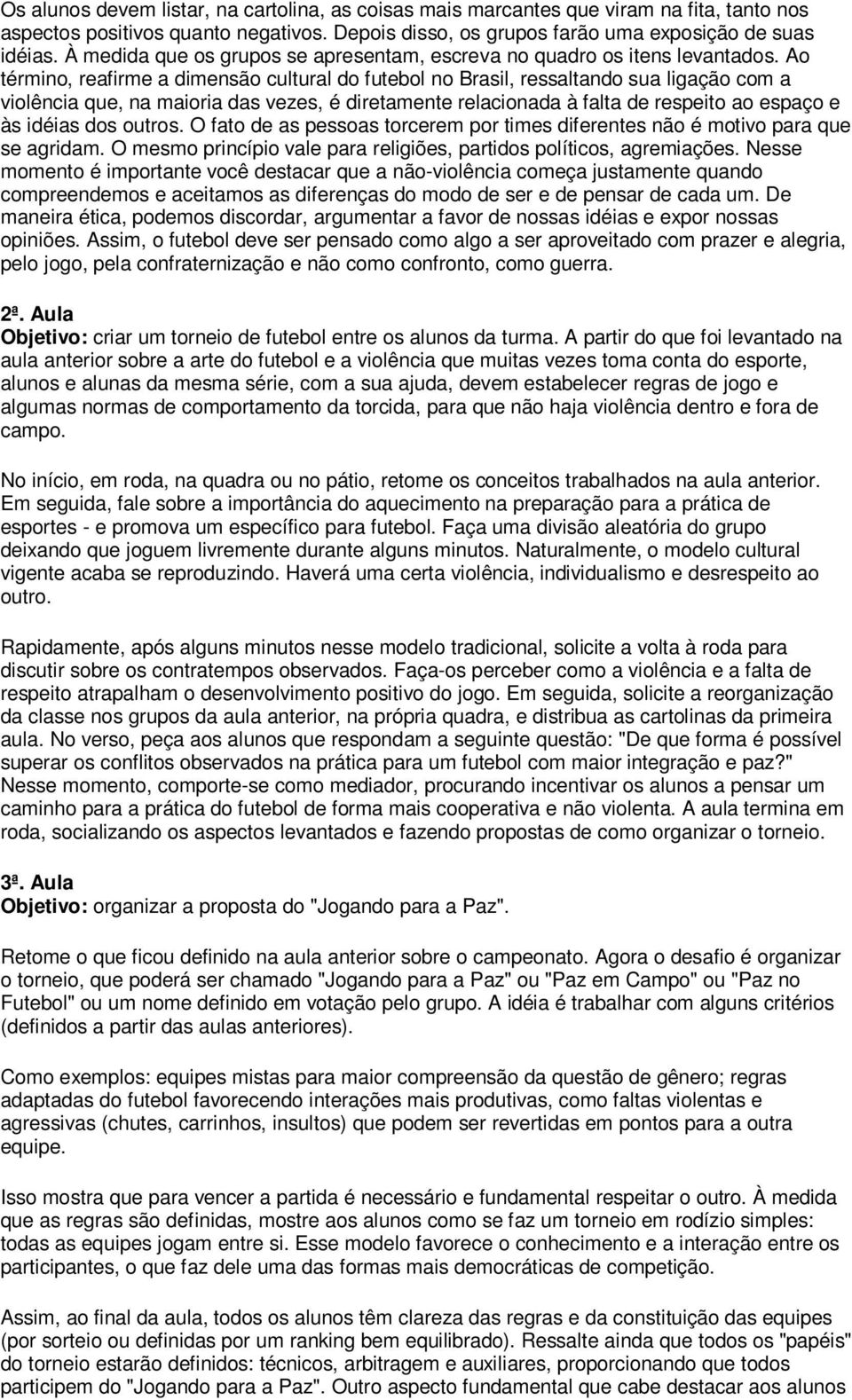 Os alunos devem listar, na cartolina, as coisas mais marcantes que viram na fita, tanto nos aspectos positivos quanto negativos. Depois disso, os grupos farão uma exposição de suas idéias. À medida que os grupos se apresentam, escreva no quadro os itens levantados. Ao término, reafirme a dimensão cultural do futebol no Brasil, ressaltando sua ligação com a violência que, na maioria das vezes, é diretamente relacionada à falta de respeito ao espaço e às idéias dos outros. O fato de as pessoas torcerem por times diferentes não é motivo para que se agridam. O mesmo princípio vale para religiões, partidos políticos, agremiações. Nesse momento é importante você destacar que a não-violência começa justamente quando compreendemos e aceitamos as diferenças do modo de ser e de pensar de cada um. De maneira ética, podemos discordar, argumentar a favor de nossas idéias e expor nossas opiniões. Assim, o futebol deve ser pensado como algo a ser aproveitado com prazer e alegria, pelo jogo, pela confraternização e não como confronto, como guerra.

2ª. Aula
Objetivo: criar um torneio de futebol entre os alunos da turma. A partir do que foi levantado na aula anterior sobre a arte do futebol e a violência que muitas vezes toma conta do esporte, alunos e alunas da mesma série, com a sua ajuda, devem estabelecer regras de jogo e algumas normas de comportamento da torcida, para que não haja violência dentro e fora de campo.

No início, em roda, na quadra ou no pátio, retome os conceitos trabalhados na aula anterior. Em seguida, fale sobre a importância do aquecimento na preparação para a prática de esportes - e promova um específico para futebol. Faça uma divisão aleatória do grupo deixando que joguem livremente durante alguns minutos. Naturalmente, o modelo cultural vigente acaba se reproduzindo. Haverá uma certa violência, individualismo e desrespeito ao outro.

Rapidamente, após alguns minutos nesse modelo tradicional, solicite a volta à roda para discutir sobre os contratempos observados. Faça-os perceber como a violência e a falta de respeito atrapalham o desenvolvimento positivo do jogo. Em seguida, solicite a reorganização da classe nos grupos da aula anterior, na própria quadra, e distribua as cartolinas da primeira aula. No verso, peça aos alunos que respondam a seguinte questão: "De que forma é possível superar os conflitos observados na prática para um futebol com maior integração e paz?" Nesse momento, comporte-se como mediador, procurando incentivar os alunos a pensar um caminho para a prática do futebol de forma mais cooperativa e não violenta. A aula termina em roda, socializando os aspectos levantados e fazendo propostas de como organizar o torneio.

3ª. Aula
Objetivo: organizar a proposta do "Jogando para a Paz".

Retome o que ficou definido na aula anterior sobre o campeonato. Agora o desafio é organizar o torneio, que poderá ser chamado "Jogando para a Paz" ou "Paz em Campo" ou "Paz no Futebol" ou um nome definido em votação pelo grupo. A idéia é trabalhar com alguns critérios (definidos a partir das aulas anteriores).

Como exemplos: equipes mistas para maior compreensão da questão de gênero; regras adaptadas do futebol favorecendo interações mais produtivas, como faltas violentas e agressivas (chutes, carrinhos, insultos) que podem ser revertidas em pontos para a outra equipe.

Isso mostra que para vencer a partida é necessário e fundamental respeitar o outro. À medida que as regras são definidas, mostre aos alunos como se faz um torneio em rodízio simples: todas as equipes jogam entre si. Esse modelo favorece o conhecimento e a interação entre os participantes, o que faz dele uma das formas mais democráticas de competição.

Assim, ao final da aula, todos os alunos têm clareza das regras e da constituição das equipes (por sorteio ou definidas por um ranking bem equilibrado). Ressalte ainda que todos os "papéis" do torneio estarão definidos: técnicos, arbitragem e auxiliares, proporcionando que todos participem do "Jogando para a Paz". Outro aspecto fundamental que cabe destacar aos alunos